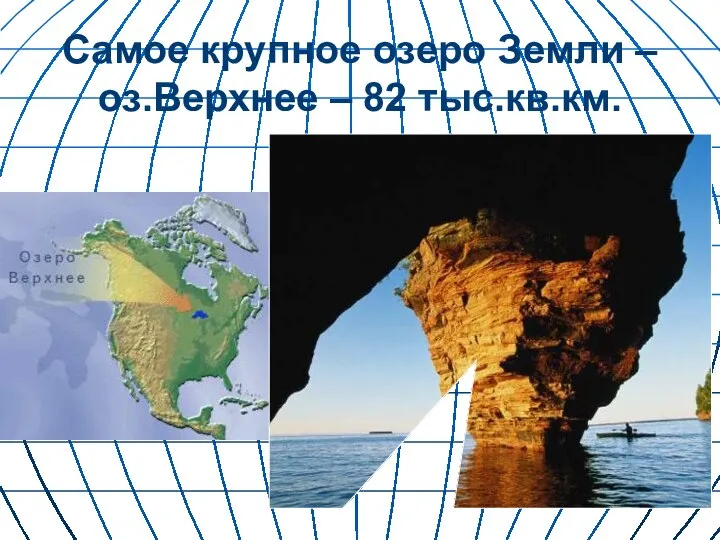 Самое крупное озеро Земли – оз.Верхнее – 82 тыс.кв.км.

Озеро Верхнее